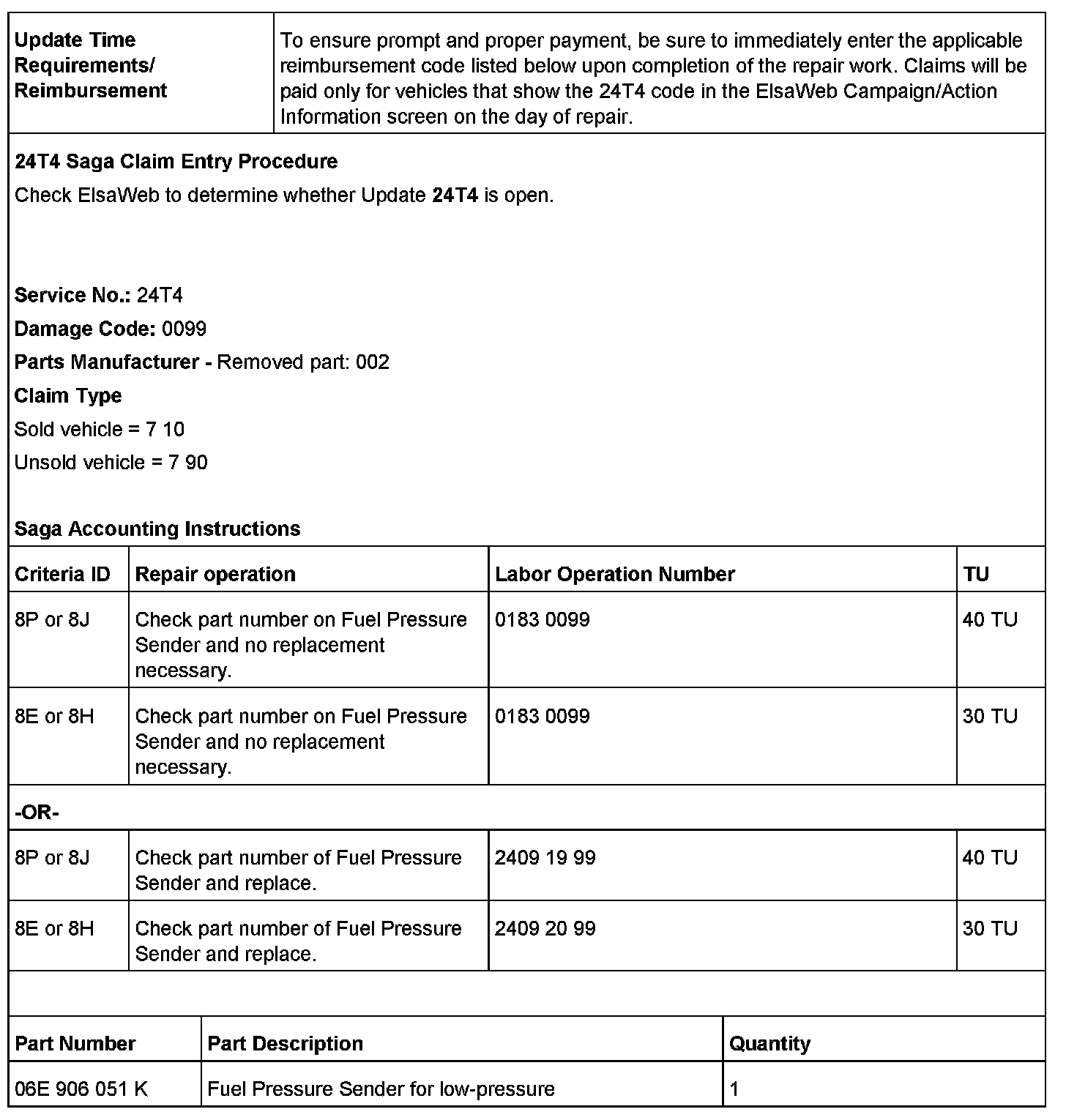 | Update Time Requirements/ Reimbursement | To ensure prompt and proper payment, be sure to immediately enter the applicable reimbursement code listed below upon completion of the repair work. Claims will be paid only for vehicles that show the 24T4 code in the ElsaWeb Campaign/Action Information screen on the day of repair. |
|---|---|

24T4 Saga Claim Entry Procedure

Check ElsaWeb to determine whether Update 24T4 is open.

Service No.: 24T4

Damage Code: 0099

Parts Manufacturer - Removed part: 002

Claim Type

Sold vehicle = 7 10

Unsold vehicle = 7 90

Saga Accounting Instructions

| Criteria ID | Repair operation | Labor Operation Number | TU |
|---|---|---|---|
| 8P or 8J | Check part number on Fuel Pressure Sender and no replacement necessary. | 0183 0099 | 40 TU |
| 8E or 8H | Check part number on Fuel Pressure Sender and no replacement necessary. | 0183 0099 | 30 TU |
| -OR- | | | |
| 8P or 8J | Check part number of Fuel Pressure Sender and replace. | 2409 19 99 | 40 TU |
| 8E or 8H | Check part number of Fuel Pressure Sender and replace. | 2409 20 99 | 30 TU |

| Part Number | Part Description | Quantity |
|---|---|---|
| 06E 906 051 K | Fuel Pressure Sender for low-pressure | 1 |